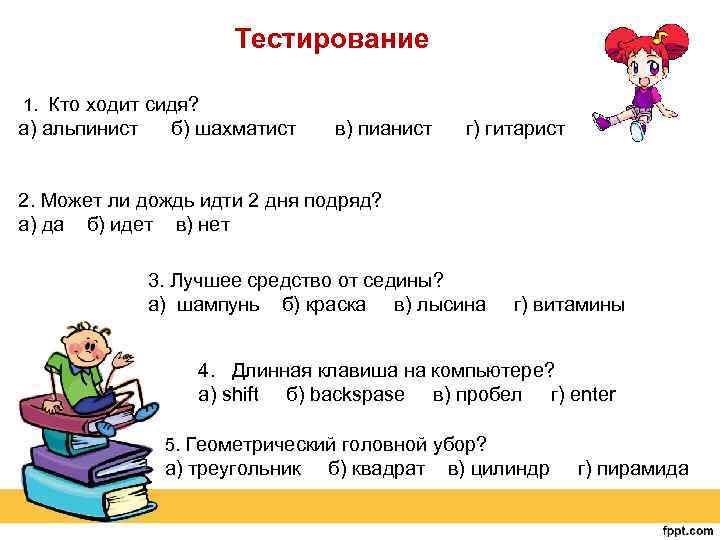 Тестирование

1. Кто ходит сидя?
а) альпинист б) шахматист в) пианист г) гитарист

2. Может ли дождь идти 2 дня подряд?
а) да б) идет в) нет

3. Лучшее средство от седины?
а) шампунь б) краска в) лысина г) витамины

4. Длинная клавиша на компьютере?
а) shift б) backspase в) пробел г) enter

5. Геометрический головной убор?
а) треугольник б) квадрат в) цилиндр г) пирамида

fppt.com